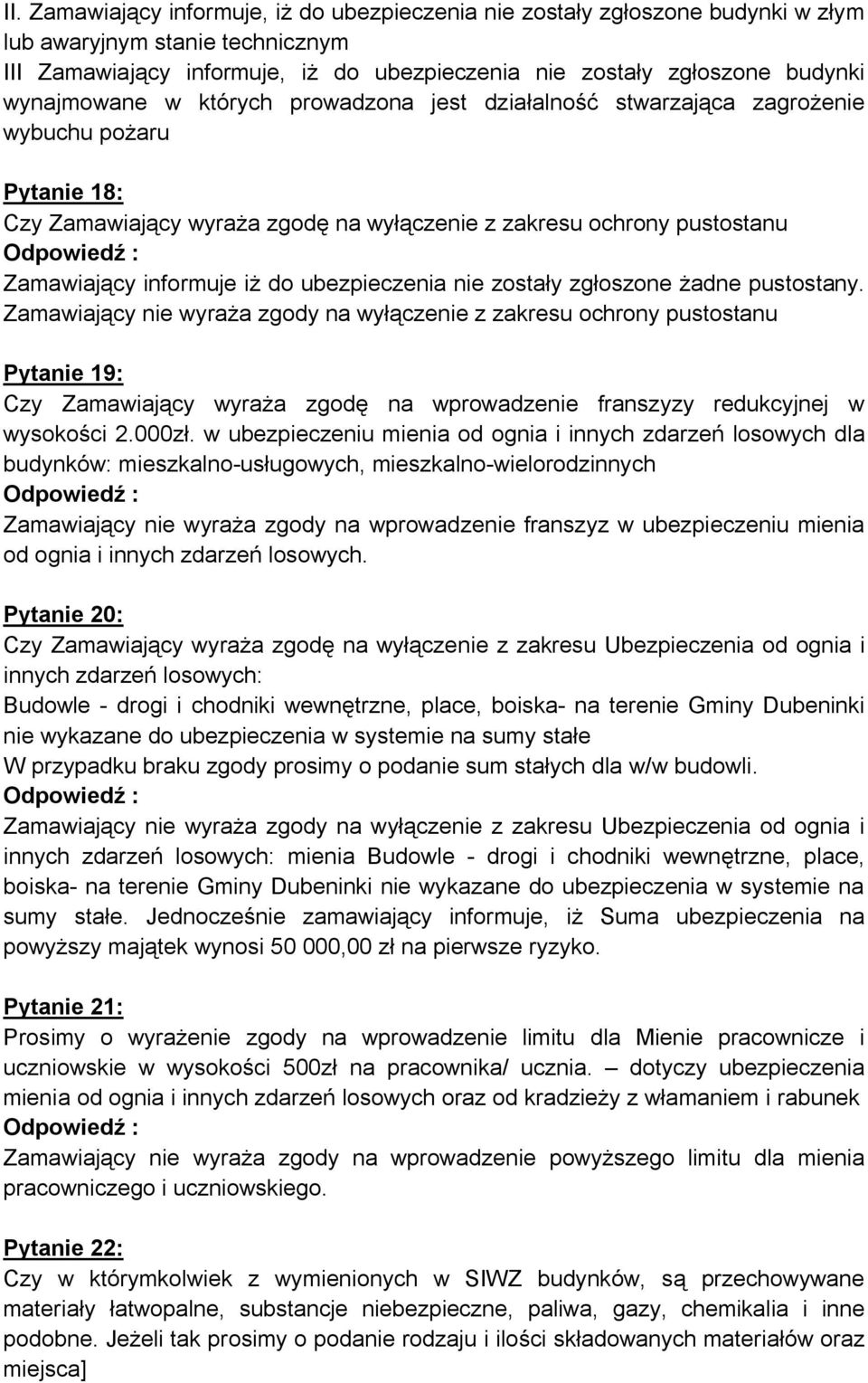 II. Zamawiający informuje, iż do ubezpieczenia nie zostały zgłoszone budynki w złym lub awaryjnym stanie technicznym
III Zamawiający informuje, iż do ubezpieczenia nie zostały zgłoszone budynki wynajmowane w których prowadzona jest działalność stwarzająca zagrożenie wybuchu pożaru

Pytanie 18:
Czy Zamawiający wyraża zgodę na wyłączenie z zakresu ochrony pustostanu
Odpowiedź :
Zamawiający informuje iż do ubezpieczenia nie zostały zgłoszone żadne pustostany. Zamawiający nie wyraża zgody na wyłączenie z zakresu ochrony pustostanu

Pytanie 19:
Czy Zamawiający wyraża zgodę na wprowadzenie franszyzy redukcyjnej w wysokości 2.000zł. w ubezpieczeniu mienia od ognia i innych zdarzeń losowych dla budynków: mieszkalno-usługowych, mieszkalno-wielorodzinnych
Odpowiedź :
Zamawiający nie wyraża zgody na wprowadzenie franszyz w ubezpieczeniu mienia od ognia i innych zdarzeń losowych.

Pytanie 20:
Czy Zamawiający wyraża zgodę na wyłączenie z zakresu Ubezpieczenia od ognia i innych zdarzeń losowych:
Budowle - drogi i chodniki wewnętrzne, place, boiska- na terenie Gminy Dubeninki nie wykazane do ubezpieczenia w systemie na sumy stałe
W przypadku braku zgody prosimy o podanie sum stałych dla w/w budowli.
Odpowiedź :
Zamawiający nie wyraża zgody na wyłączenie z zakresu Ubezpieczenia od ognia i innych zdarzeń losowych: mienia Budowle - drogi i chodniki wewnętrzne, place, boiska- na terenie Gminy Dubeninki nie wykazane do ubezpieczenia w systemie na sumy stałe. Jednocześnie zamawiający informuje, iż Suma ubezpieczenia na powyższy majątek wynosi 50 000,00 zł na pierwsze ryzyko.

Pytanie 21:
Prosimy o wyrażenie zgody na wprowadzenie limitu dla Mienie pracownicze i uczniowskie w wysokości 500zł na pracownika/ ucznia. – dotyczy ubezpieczenia mienia od ognia i innych zdarzeń losowych oraz od kradzieży z włamaniem i rabunek
Odpowiedź :
Zamawiający nie wyraża zgody na wprowadzenie powyższego limitu dla mienia pracowniczego i uczniowskiego.

Pytanie 22:
Czy w którymkolwiek z wymienionych w SIWZ budynków, są przechowywane materiały łatwopalne, substancje niebezpieczne, paliwa, gazy, chemikalia i inne podobne. Jeżeli tak prosimy o podanie rodzaju i ilości składowanych materiałów oraz miejsca]